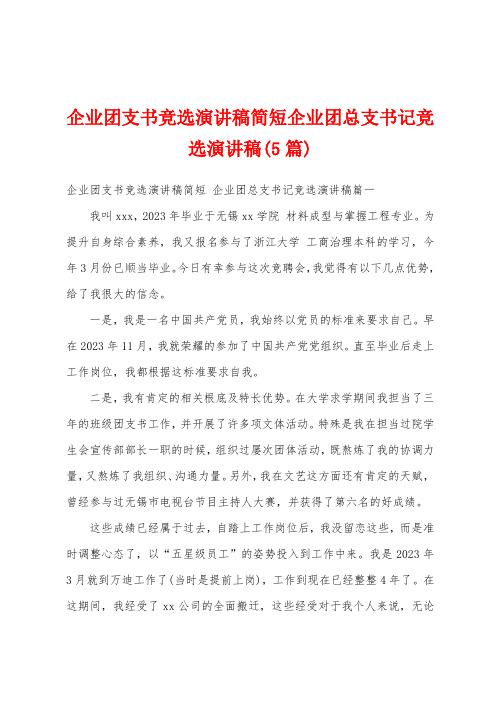 企业团支书竞选演讲稿简短企业团总支书记竞选演讲稿(5篇)

企业团支书竞选演讲稿简短 企业团总支书记竞选演讲稿篇一

我叫xxx，2023年毕业于无锡xx学院 材料成型与掌握工程专业。为提升自身综合素养，我又报名参与了浙江大学 工商治理本科的学习，今年3月份已顺当毕业。今日有幸参与这次竞聘会，我觉得有以下几点优势，给了我很大的信念。

一是，我是一名中国共产党员，我始终以党员的标准来要求自己。早在2023年11月，我就荣耀的参加了中国共产党党组织。直至毕业后走上工作岗位，我都根据这标准要求自我。

二是，我有肯定的相关根底及特长优势。在大学求学期间我担当了三年的班级团支书工作，并开展了许多项文体活动。特殊是我在担当过院学生会宣传部部长一职的时候，组织过屡次团体活动，既熬炼了我的协调力量，又熬炼了我组织、沟通力量。另外，我在文艺这方面还有肯定的天赋，曾经参与过无锡市电视台节目主持人大赛，并获得了第六名的好成绩。

这些成绩已经属于过去，自踏上工作岗位后，我没留恋这些，而是准时调整心态了，以“五星级员工”的姿势投入到工作中来。我是2023年3月就到万迪工作了(当时是提前上岗)，工作到现在已经整整4年了。在这期间，我经受了xx公司的全面搬迁，这些经受对于我个人来说，无论